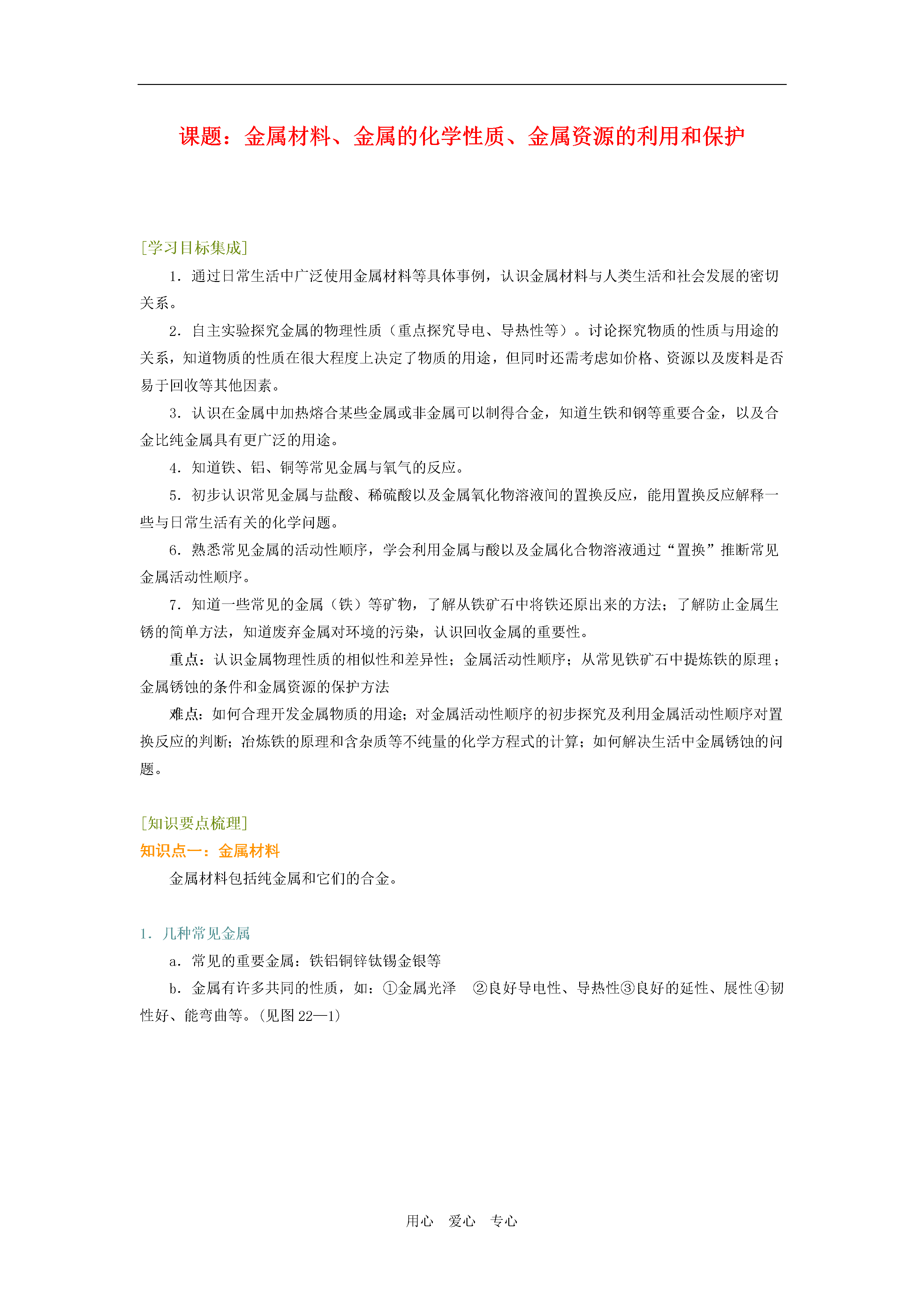 课题：金属材料、金属的化学性质、金属资源的利用和保护

[学习目标集成]

1．通过日常生活中广泛使用金属材料等具体事例，认识金属材料与人类生活和社会发展的密切关系。

2．自主实验探究金属的物理性质（重点探究导电、导热性等）。讨论探究物质的性质与用途的关系，知道物质的性质在很大程度上决定了物质的用途，但同时还需考虑如价格、资源以及废料是否易于回收等其他因素。

3．认识在金属中加热熔合某些金属或非金属可以制得合金，知道生铁和钢等重要合金，以及合金比纯金属具有更广泛的用途。

4．知道铁、铝、铜等常见金属与氧气的反应。

5．初步认识常见金属与盐酸、稀硫酸以及金属氧化物溶液间的置换反应，能用置换反应解释一些与日常生活有关的化学问题。

6．熟悉常见金属的活动性顺序，学会利用金属与酸以及金属化合物溶液通过“置换”推断常见金属活动性顺序。

7．知道一些常见的金属（铁）等矿物，了解从铁矿石中将铁还原出来的方法；了解防止金属生锈的简单方法，知道废弃金属对环境的污染，认识回收金属的重要性。

重点：认识金属物理性质的相似性和差异性；金属活动性顺序；从常见铁矿石中提炼铁的原理；金属锈蚀的条件和金属资源的保护方法

难点：如何合理开发金属物质的用途；对金属活动性顺序的初步探究及利用金属活动性顺序对置换反应的判断；冶炼铁的原理和含杂质等不纯量的化学方程式的计算；如何解决生活中金属锈蚀的问题。

[知识要点梳理]
知识点一：金属材料

金属材料包括纯金属和它们的合金。

1．几种常见金属

a．常见的重要金属：铁铝铜锌钛锡金银等

b．金属有许多共同的性质，如：①金属光泽 ②良好导电性、导热性③良好的延性、展性④韧性好、能弯曲等。(见图 22—1)

用心 爱心 专心